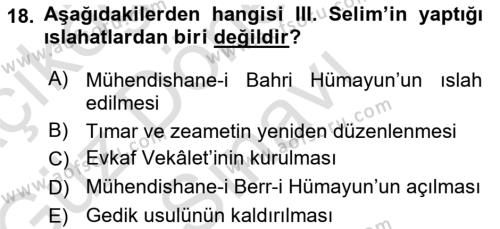 18. Aşağıdakilerden hangisi III. Selim'in yaptığı ıslahatlardan biri değildir?

A) Mühendishane-i Bahri Hümayun'un ıslah edilmesi
B) Tımar ve zeametin yeniden düzenlenmesi
C) Evkaf Vekâlet'inin kurulması
D) Mühendishane-i Berr-i Hümayun'un açılması
E) Gedik usulünün kaldırılması